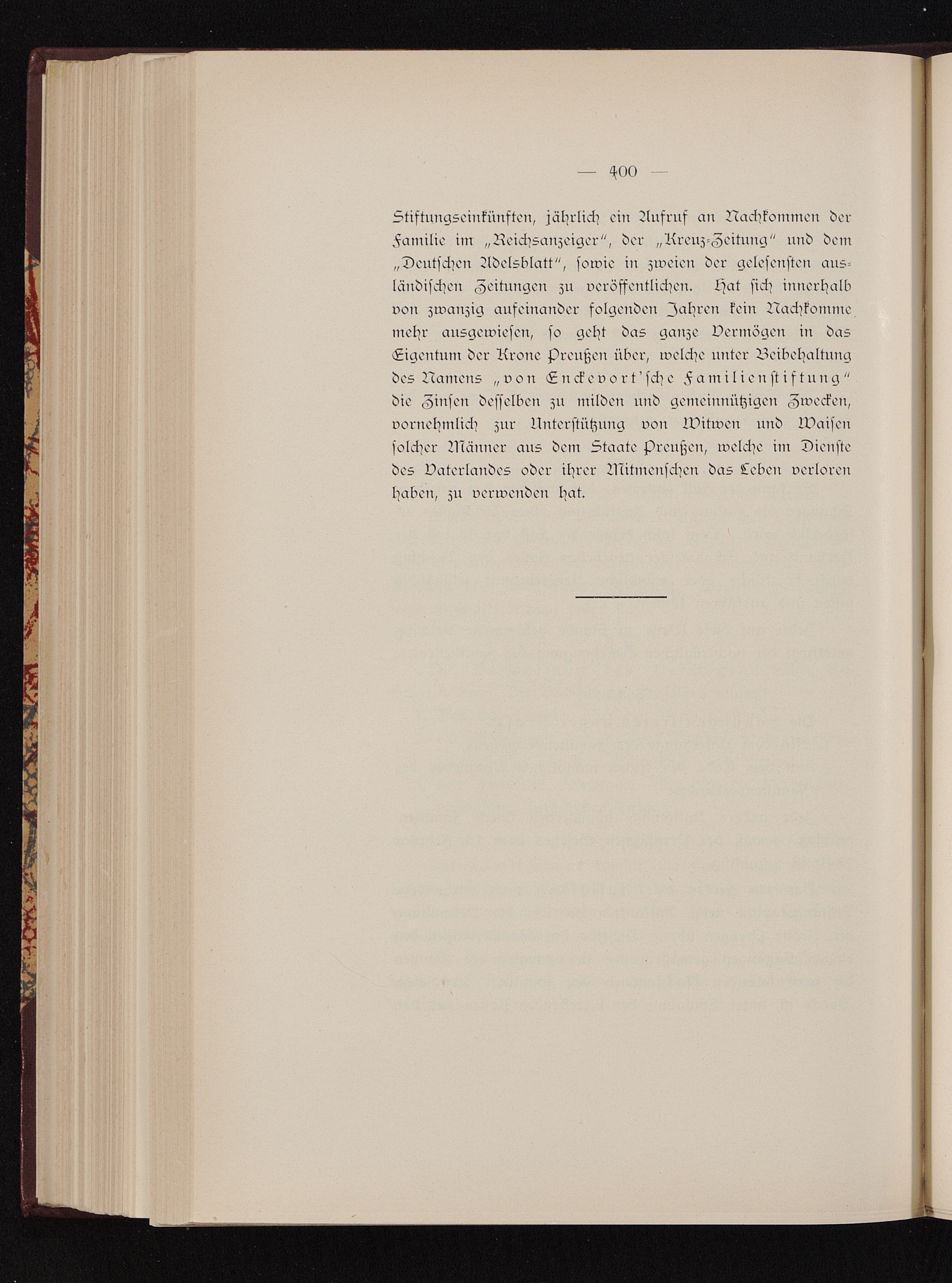 — 400 —

Stiftungseinkünften, jährlich ein Aufruf an Nachkommen der Familie im „Reichsanzeiger", der „Kreuz-Zeitung" und dem „Deutschen Adelsblatt", sowie in zweien der gelesensten ausländischen Zeitungen zu veröffentlichen. Hat sich innerhalb von zwanzig aufeinander folgenden Jahren kein Nachkomme mehr ausgewiesen, so geht das ganze Vermögen in das Eigentum der Krone Preußen über, welche unter Beibehaltung des Namens „von Enckevort'sche Familienstiftung" die Zinsen desselben zu milden und gemeinnützigen Zwecken, vornehmlich zur Unterstützung von Witwen und Waisen solcher Männer aus dem Staate Preußen, welche im Dienste des Vaterlandes oder ihrer Mitmenschen das Leben verloren haben, zu verwenden hat.